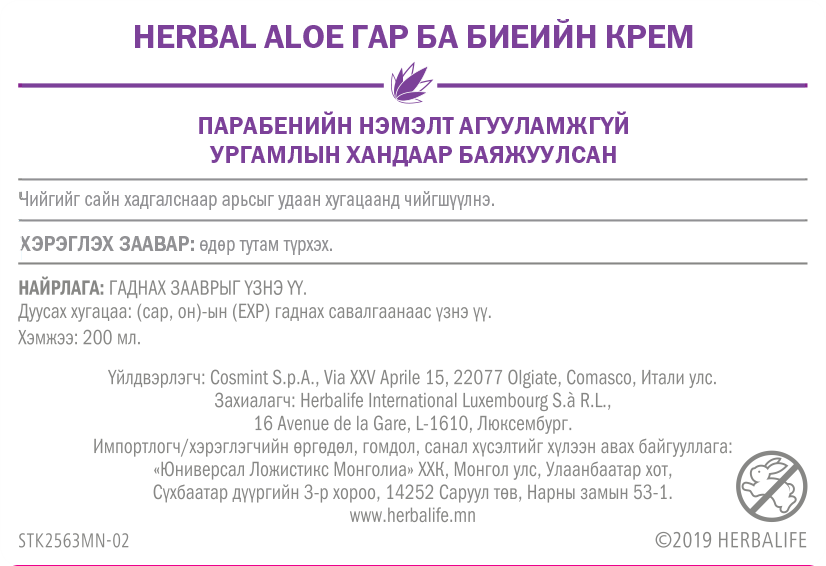 HERBAL ALOE ГАР БА БИЕИЙН КРЕМ

ПАРАБЕНИЙН НЭМЭЛТ АГУУЛАМЖГҮЙ
УРГАМЛЫН ХАНДААР БАЯЖУУЛСАН

Чийгийг сайн хадгалснаар арьсыг удаан хугацаанд чийгшүүлнэ.

ХЭРЭГЛЭХ ЗААВАР: өдөр тутам түрхэх.

НАЙРЛАГА: ГАДНАХ ЗААВРЫГ ҮЗНЭ ҮҮ.
Дуусах хугацаа: (сар, он)-ын (EXP) гаднах савалгаанаас үзнэ үү.
Хэмжээ: 200 мл.

Үйлдвэрлэгч: Cosmint S.p.A., Via XXV Aprile 15, 22077 Olgiate, Comasco, Итали улс.
Захиалагч: Herbalife International Luxembourg S.à R.L.,
16 Avenue de la Gare, L-1610, Люксембург.
Импортлогч/хэрэглэгчийн өргөдөл, гомдол, санал хүсэлтийг хүлээн авах байгууллага:
«Юниверсал Ложистикс Монголиа» ХХК, Монгол улс, Улаанбаатар хот,
Сүхбаатар дүүргийн 3-р хороо, 14252 Саруул төв, Нарны замын 53-1.
www.herbalife.mn

STK2563MN-02

©2019 HERBALIFE